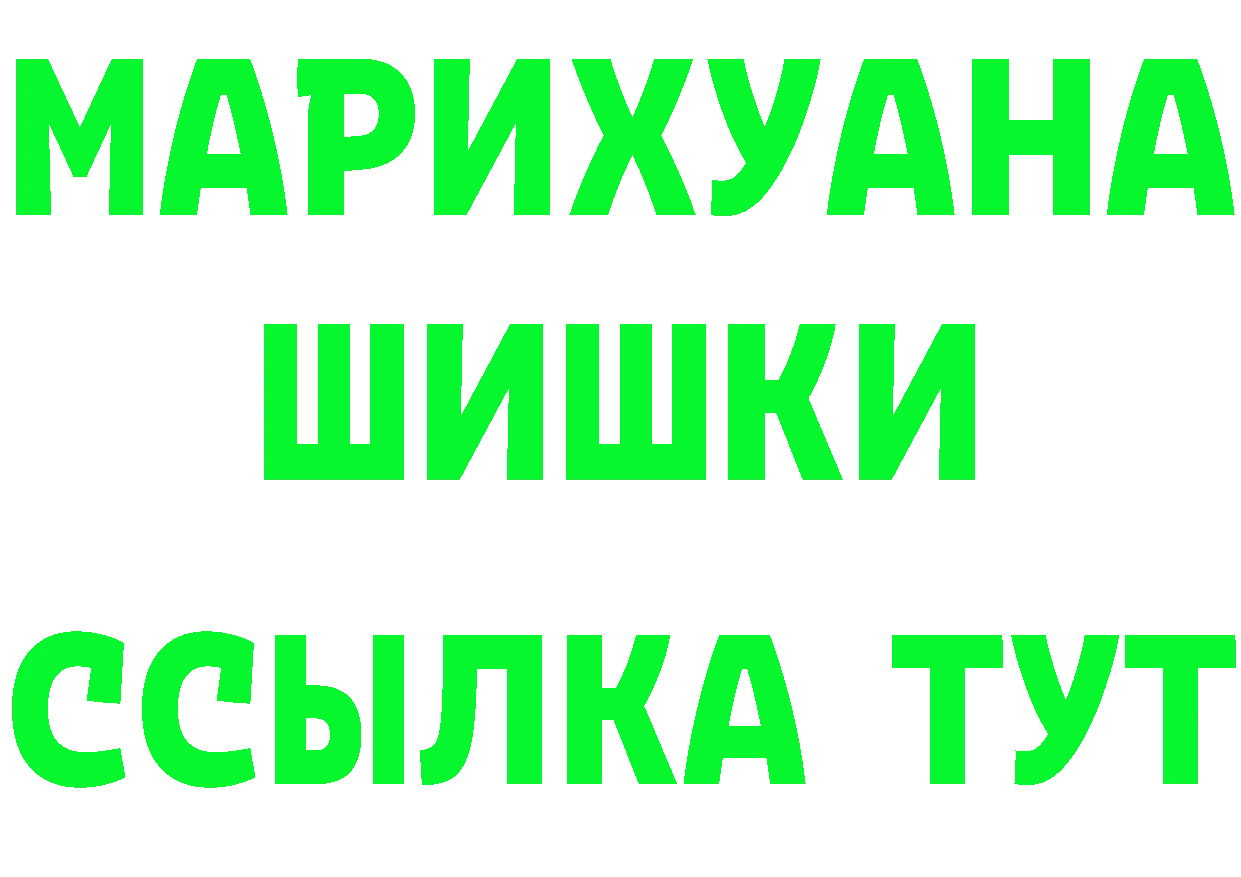 МАРИХУАНА
ШИШКИ
ССЫЛКА ТУТ